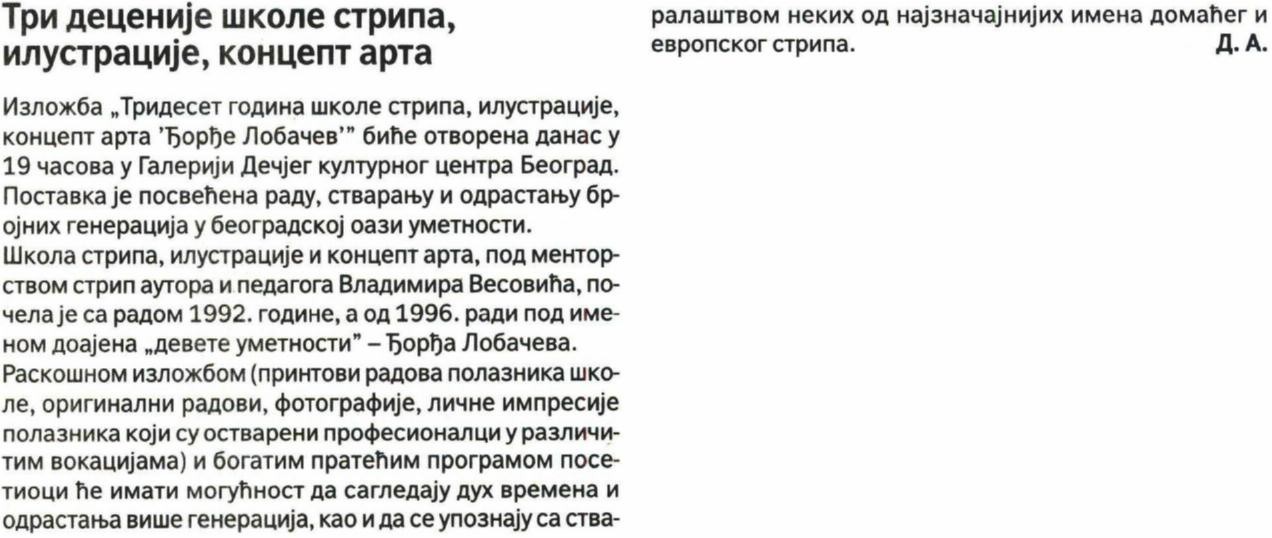 Три деценије школе стрипа, илустрације, концепт арта

Изложба „Тридесет година школе стрипа, илустрације, концепт арта 'Ђорђе Лобачев'" биће отворена данас у 19 часова у Галерији Дечјег културног центра Београд. Поставка је посвећена раду, стварању и одрастању бројних генерација у београдској оази уметности.
Школа стрипа, илустрације и концепт арта, под менторством стрип аутора и педагога Владимира Весовића, почела је са радом 1992. године, а од 1996. ради под именом доајена „девете уметности" – Ђорђа Лобачева.
Раскошном изложбом (принтови радова полазника школе, оригинални радови, фотографије, личне импресије полазника који су остварени професионалци у различитим вокацијама) и богатим пратећим програмом посетиоци ће имати могућност да сагледају дух времена и одрастања више генерација, као и да се упознају са стваралаштвом неких од најзначајнијих имена домаћег и европског стрипа. Д. А.